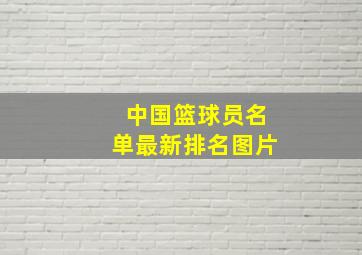 中国篮球员名单最新排名图片